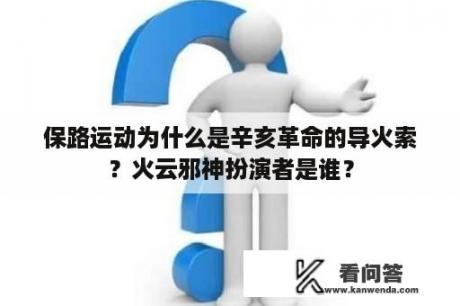 保路运动为什么是辛亥革命的导火索？火云邪神扮演者是谁？

看问答
www.kanwenda.com